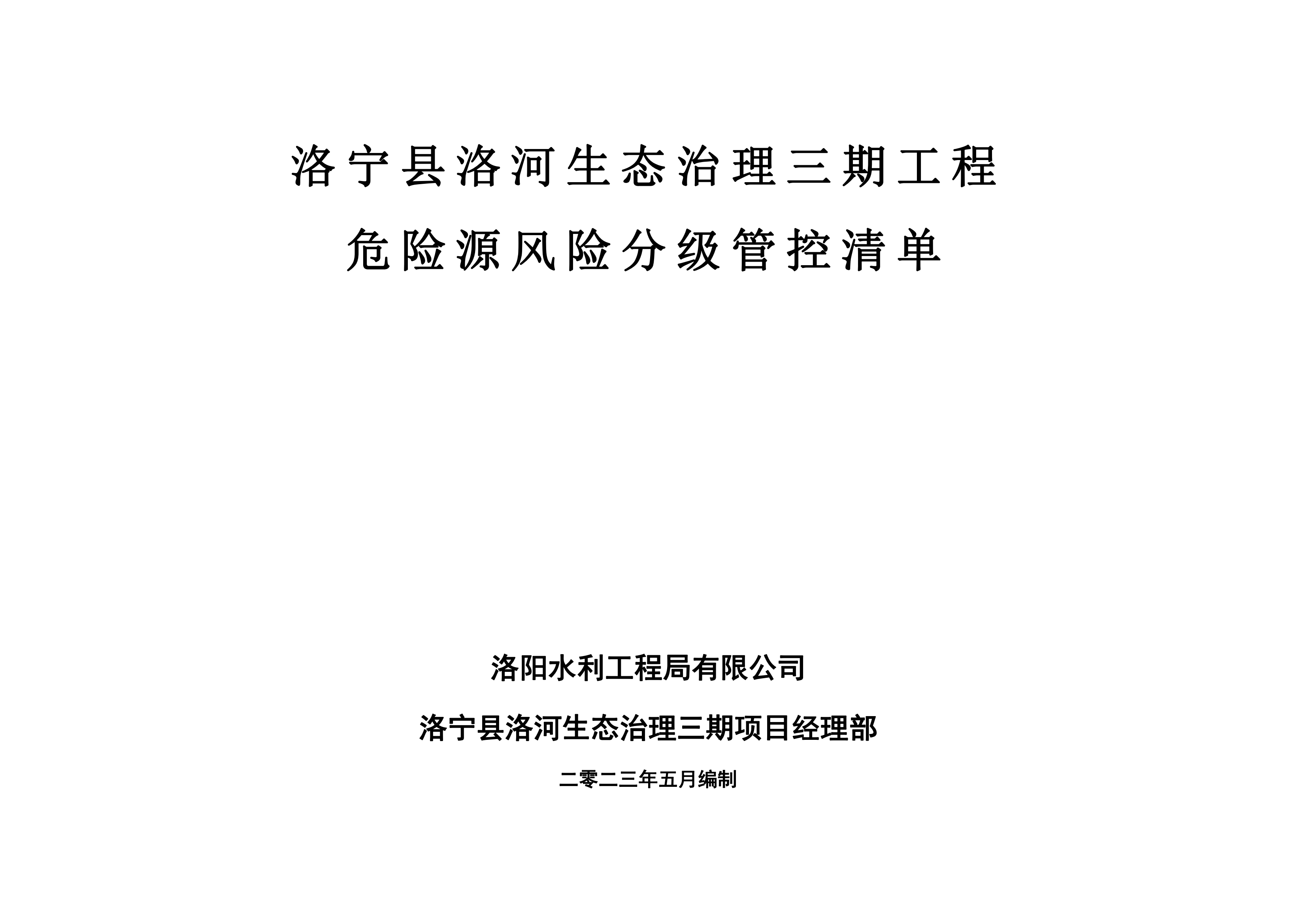 洛宁县洛河生态治理三期工程
危险源风险分级管控清单

洛阳水利工程局有限公司
洛宁县洛河生态治理三期项目经理部
二零二三年五月编制